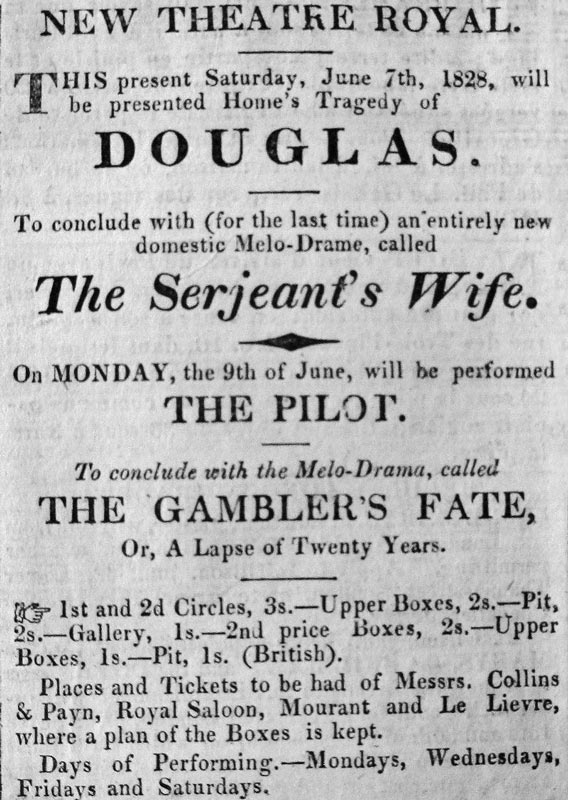 NEW THEATRE ROYAL.

THIS present Saturday, June 7th, 1828, will be presented Home's Tragedy of

DOUGLAS.

To conclude with (for the last time) an entirely new domestic Melo-Drame, called

The Serjeant's Wife.

On MONDAY, the 9th of June, will be performed

THE PILOT.

To conclude with the Melo-Drama, called

THE GAMBLER'S FATE,

Or, A Lapse of Twenty Years.

☞ 1st and 2d Circles, 3s.—Upper Boxes, 2s.—Pit, 2s.—Gallery, 1s.—2nd price Boxes, 2s.—Upper Boxes, 1s.—Pit, 1s. (British).

Places and Tickets to be had of Messrs. Collins & Payn, Royal Saloon, Mourant and Le Lievre, where a plan of the Boxes is kept.

Days of Performing.—Mondays, Wednesdays, Fridays and Saturdays.